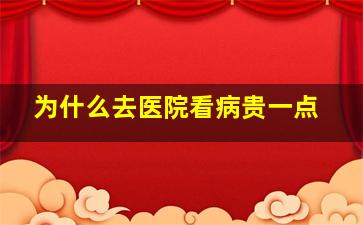 为什么去医院看病贵一点